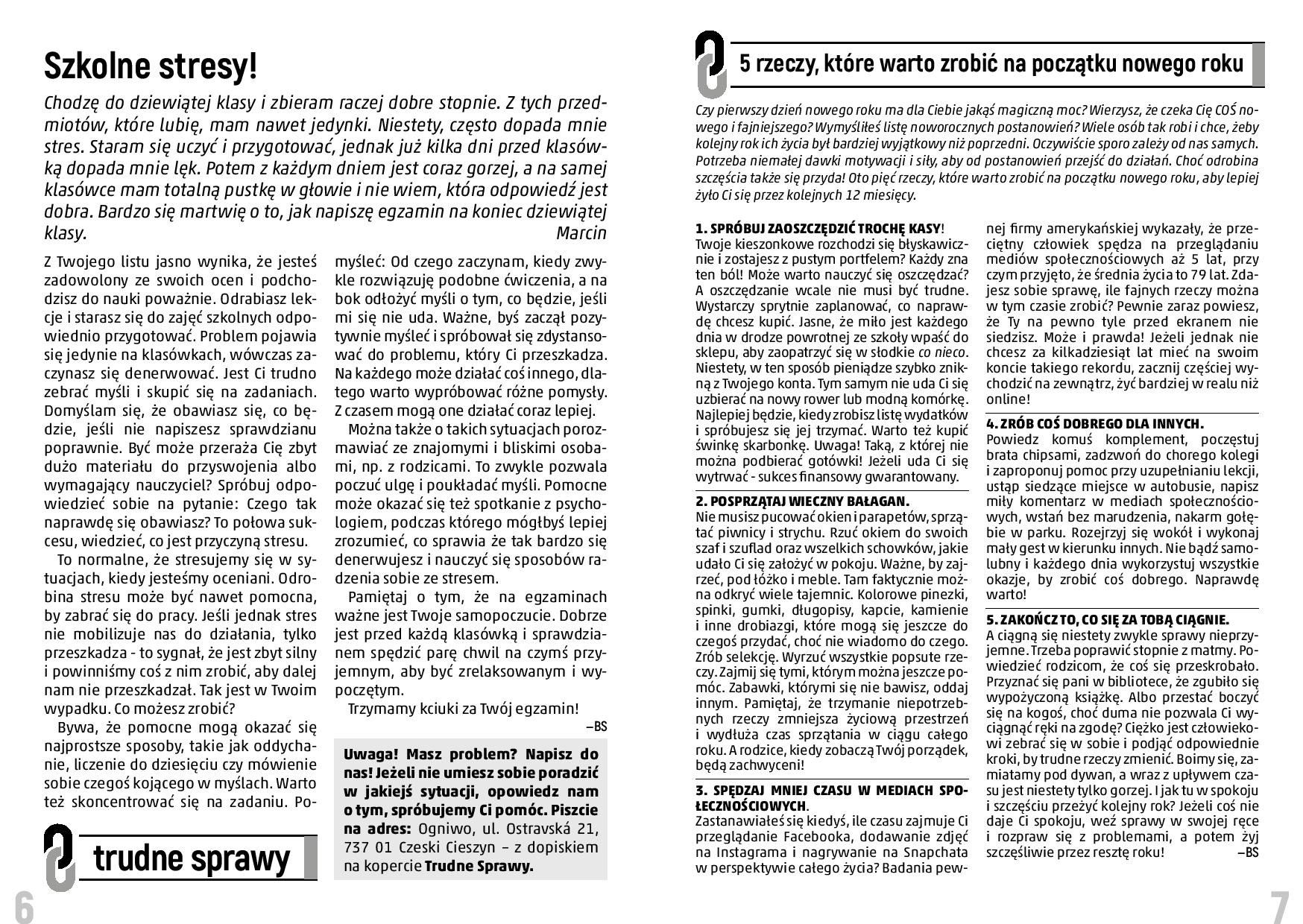 Szkolne stresy!

Chodzę do dziewiątej klasy i zbieram raczej dobre stopnie. Z tych przedmiotów, które lubię, mam nawet jedynki. Niestety, często dopada mnie stres. Staram się uczyć i przygotować, jednak już kilka dni przed klasówką dopada mnie lęk. Potem z każdym dniem jest coraz gorzej, a na samej klasówce mam totalną pustkę w głowie i nie wiem, która odpowiedź jest dobra. Bardzo się martwię o to, jak napiszę egzamin na koniec dziewiątej klasy.
Marcin

Z Twojego listu jasno wynika, że jesteś zadowolony ze swoich ocen i podchodzisz do nauki poważnie. Odrabiasz lekcje i starasz się do zajęć szkolnych odpowiednio przygotować. Problem pojawia się jedynie na klasówkach, wówczas zaczynasz się denerwować. Jest Ci trudno zebrać myśli i skupić się na zadaniach. Domyślam się, że obawiasz się, co będzie, jeśli nie napiszesz sprawdzianu poprawnie. Być może przeraża Cię zbyt dużo materiału do przyswojenia albo wymagający nauczyciel? Spróbuj odpowiedzieć sobie na pytanie: Czego tak naprawdę się obawiasz? To połowa sukcesu, wiedzieć, co jest przyczyną stresu.

To normalne, że stresujemy się w sytuacjach, kiedy jesteśmy oceniani. Odrobina stresu może być nawet pomocna, by zabrać się do pracy. Jeśli jednak stres nie mobilizuje nas do działania, tylko przeszkadza - to sygnał, że jest zbyt silny i powinniśmy coś z nim zrobić, aby dalej nam nie przeszkadzał. Tak jest w Twoim wypadku. Co możesz zrobić?

Bywa, że pomocne mogą okazać się najprostsze sposoby, takie jak oddychanie, liczenie do dziesięciu czy mówienie sobie czegoś kojącego w myślach. Warto też skoncentrować się na zadaniu. Pomyśleć: Od czego zaczynam, kiedy zwykle rozwiązuję podobne ćwiczenia, a na bok odłożyć myśli o tym, co będzie, jeśli mi się nie uda. Ważne, byś zaczął pozytywnie myśleć i spróbował się zdystansować do problemu, który Ci przeszkadza. Na każdego może działać coś innego, dlatego warto wypróbować różne pomysły. Z czasem mogą one działać coraz lepiej.

Można także o takich sytuacjach porozmawiać ze znajomymi i bliskimi osobami, np. z rodzicami. To zwykle pozwala poczuć ulgę i poukładać myśli. Pomocne może okazać się też spotkanie z psychologiem, podczas którego mógłbyś lepiej zrozumieć, co sprawia że tak bardzo się denerwujesz i nauczyć się sposobów radzenia sobie ze stresem.

Pamiętaj o tym, że na egzaminach ważne jest Twoje samopoczucie. Dobrze jest przed każdą klasówką i sprawdzianem spędzić parę chwil na czymś przyjemnym, aby być zrelaksowanym i wypoczętym.

Trzymamy kciuki za Twój egzamin!
–BS

Uwaga! Masz problem? Napisz do nas! Jeżeli nie umiesz sobie poradzić w jakiejś sytuacji, opowiedz nam o tym, spróbujemy Ci pomóc. Piszcie na adres: Ogniwo, ul. Ostravská 21, 737 01 Czeski Cieszyn – z dopiskiem na kopercie Trudne Sprawy.

trudne sprawy

6

5 rzeczy, które warto zrobić na początku nowego roku

Czy pierwszy dzień nowego roku ma dla Ciebie jakąś magiczną moc? Wierzysz, że czeka Cię COŚ nowego i fajniejszego? Wymyśliłeś listę noworocznych postanowień? Wiele osób tak robi i chce, żeby kolejny rok ich życia był bardziej wyjątkowy niż poprzedni. Oczywiście sporo zależy od nas samych. Potrzeba niemałej dawki motywacji i siły, aby od postanowień przejść do działań. Choć odrobina szczęścia także się przyda! Oto pięć rzeczy, które warto zrobić na początku nowego roku, aby lepiej żyło Ci się przez kolejnych 12 miesięcy.

1. SPRÓBUJ ZAOSZCZĘDZIĆ TROCHĘ KASY!
Twoje kieszonkowe rozchodzi się błyskawicznie i zostajesz z pustym portfelem? Każdy zna ten ból! Może warto nauczyć się oszczędzać? A oszczędzanie wcale nie musi być trudne. Wystarczy sprytnie zaplanować, co naprawdę chcesz kupić. Jasne, że miło jest każdego dnia w drodze powrotnej ze szkoły wpaść do sklepu, aby zaopatrzyć się w słodkie co nieco. Niestety, w ten sposób pieniądze szybko znikną z Twojego konta. Tym samym nie uda Ci się uzbierać na nowy rower lub modną komórkę. Najlepiej będzie, kiedy zrobisz listę wydatków i spróbujesz się jej trzymać. Warto też kupić świnkę skarbonkę. Uwaga! Taką, z której nie można podbierać gotówki! Jeżeli uda Ci się wytrwać - sukces finansowy gwarantowany.

2. POSPRZĄTAJ WIECZNY BAŁAGAN.
Nie musisz pucować okien i parapetów, sprzątać piwnicy i strychu. Rzuć okiem do swoich szaf i szuflad oraz wszelkich schowków, jakie udało Ci się założyć w pokoju. Ważne, by zajrzeć, pod łóżko i meble. Tam faktycznie można odkryć wiele tajemnic. Kolorowe pinezki, spinki, gumki, długopisy, kapcie, kamienie i inne drobiazgi, które mogą się jeszcze do czegoś przydać, choć nie wiadomo do czego. Zrób selekcję. Wyrzuć wszystkie popsute rzeczy. Zajmij się tymi, którym można jeszcze pomóc. Zabawki, którymi się nie bawisz, oddaj innym. Pamiętaj, że trzymanie niepotrzebnych rzeczy zmniejsza życiową przestrzeń i wydłuża czas sprzątania w ciągu całego roku. A rodzice, kiedy zobaczą Twój porządek, będą zachwyceni!

3. SPĘDZAJ MNIEJ CZASU W MEDIACH SPOŁECZNOŚCIOWYCH.
Zastanawiałeś się kiedyś, ile czasu zajmuje Ci przeglądanie Facebooka, dodawanie zdjęć na Instagrama i nagrywanie na Snapchata w perspektywie całego życia? Badania pewnej firmy amerykańskiej wykazały, że przeciętny człowiek spędza na przeglądaniu mediów społecznościowych aż 5 lat, przy czym przyjęto, że średnia życia to 79 lat. Zdajesz sobie sprawę, ile fajnych rzeczy można w tym czasie zrobić? Pewnie zaraz powiesz, że Ty na pewno tyle przed ekranem nie siedzisz. Może i prawda! Jeżeli jednak nie chcesz za kilkadziesiąt lat mieć na swoim koncie takiego rekordu, zacznij częściej wychodzić na zewnątrz, żyć bardziej w realu niż online!

4. ZRÓB COŚ DOBREGO DLA INNYCH.
Powiedz komuś komplement, poczęstuj brata chipsami, zadzwoń do chorego kolegi i zaproponuj pomoc przy uzupełnianiu lekcji, ustąp siedzące miejsce w autobusie, napisz miły komentarz w mediach społecznościowych, wstań bez marudzenia, nakarm gołębie w parku. Rozejrzyj się wokół i wykonaj mały gest w kierunku innych. Nie bądź samolubny i każdego dnia wykorzystuj wszystkie okazje, by zrobić coś dobrego. Naprawdę warto!

5. ZAKOŃCZ TO, CO SIĘ ZA TOBĄ CIĄGNIE.
A ciągną się niestety zwykle sprawy nieprzyjemne. Trzeba poprawić stopnie z matmy. Powiedzieć rodzicom, że coś się przeskrobało. Przyznać się pani w bibliotece, że zgubiło się wypożyczoną książkę. Albo przestać boczyć się na kogoś, choć duma nie pozwala Ci wyciągnąć ręki na zgodę? Ciężko jest człowiekowi zebrać się w sobie i podjąć odpowiednie kroki, by trudne rzeczy zmienić. Boimy się, zamiatamy pod dywan, a wraz z upływem czasu jest niestety tylko gorzej. I jak tu w spokoju i szczęściu przeżyć kolejny rok? Jeżeli coś nie daje Ci spokoju, weź sprawy w swoje ręce i rozpraw się z problemami, a potem żyj szczęśliwie przez resztę roku!
–BS

7